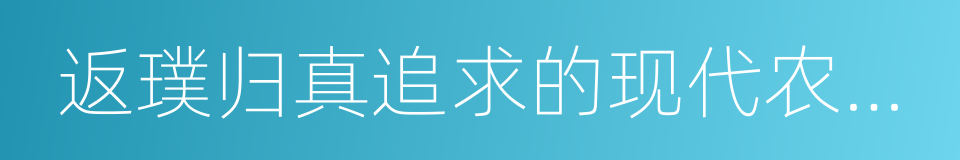 返璞归真追求的现代农...